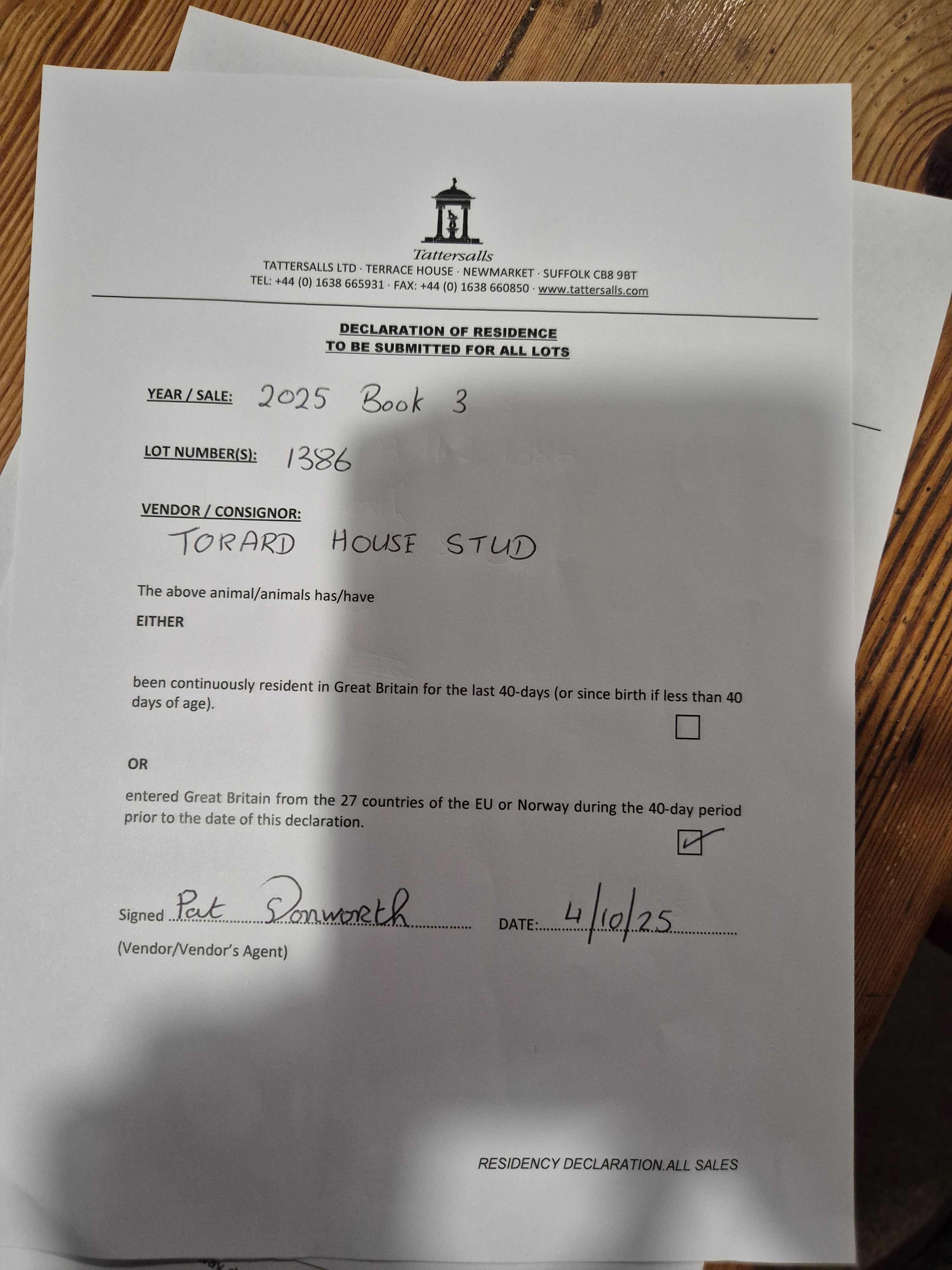 Tattersalls
TATTERSALLS LTD · TERRACE HOUSE · NEWMARKET · SUFFOLK CB8 9BT
TEL: +44 (0) 1638 665931 · FAX: +44 (0) 1638 660850 · www.tattersalls.com

DECLARATION OF RESIDENCE
TO BE SUBMITTED FOR ALL LOTS

YEAR / SALE: 2025 Book 3

LOT NUMBER(S): 1386

VENDOR / CONSIGNOR:
TORARD HOUSE STUD

The above animal/animals has/have

EITHER

been continuously resident in Great Britain for the last 40-days (or since birth if less than 40 days of age).

OR

entered Great Britain from the 27 countries of the EU or Norway during the 40-day period prior to the date of this declaration.

Signed Pat Donworth DATE: 4/10/25
(Vendor/Vendor's Agent)

RESIDENCY DECLARATION.ALL SALES